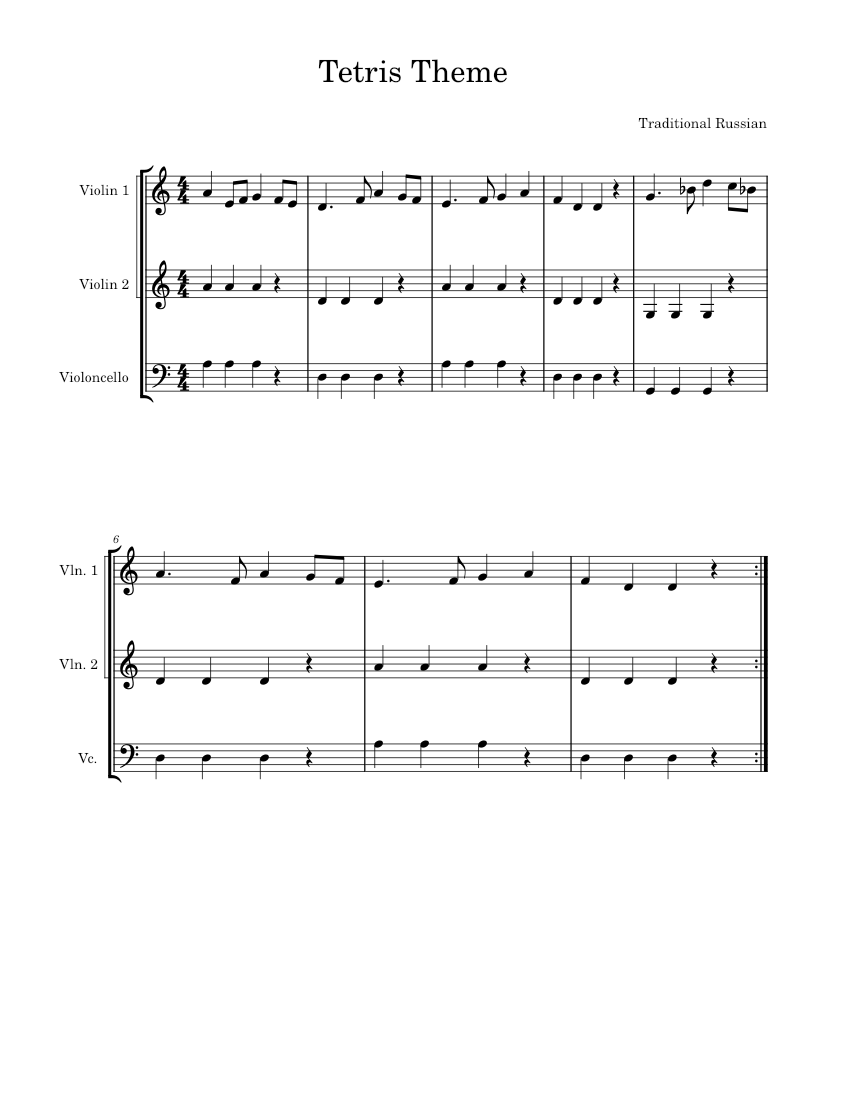 Tetris Theme

Traditional Russian

Violin 1

Violin 2

Violoncello

6

Vln. 1

Vln. 2

Vc.